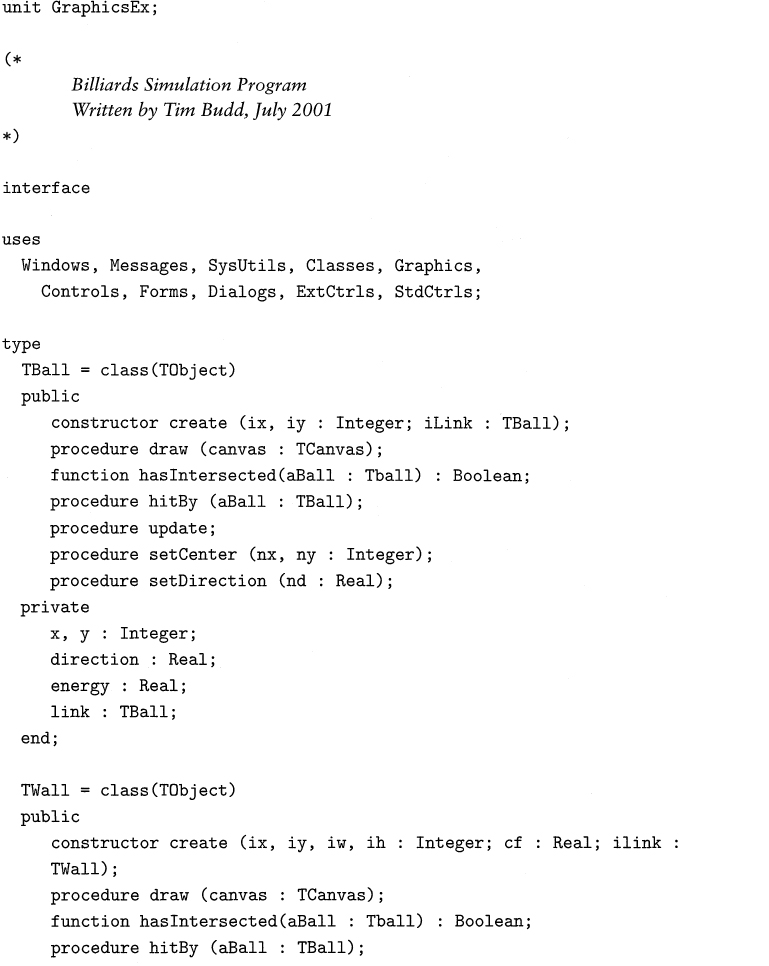 unit GraphicsEx;

(*
Billiards Simulation Program
Written by Tim Budd, July 2001
*)

interface

uses
Windows, Messages, SysUtils, Classes, Graphics,
Controls, Forms, Dialogs, ExtCtrls, StdCtrls;

type
TBall = class(TObject)
public
constructor create (ix, iy : Integer; iLink : TBall);
procedure draw (canvas : TCanvas);
function hasIntersected(aBall : Tball) : Boolean;
procedure hitBy (aBall : TBall);
procedure update;
procedure setCenter (nx, ny : Integer);
procedure setDirection (nd : Real);
private
x, y : Integer;
direction : Real;
energy : Real;
link : TBall;
end;

TWall = class(TObject)
public
constructor create (ix, iy, iw, ih : Integer; cf : Real; ilink : TWall);
procedure draw (canvas : TCanvas);
function hasIntersected(aBall : Tball) : Boolean;
procedure hitBy (aBall : TBall);